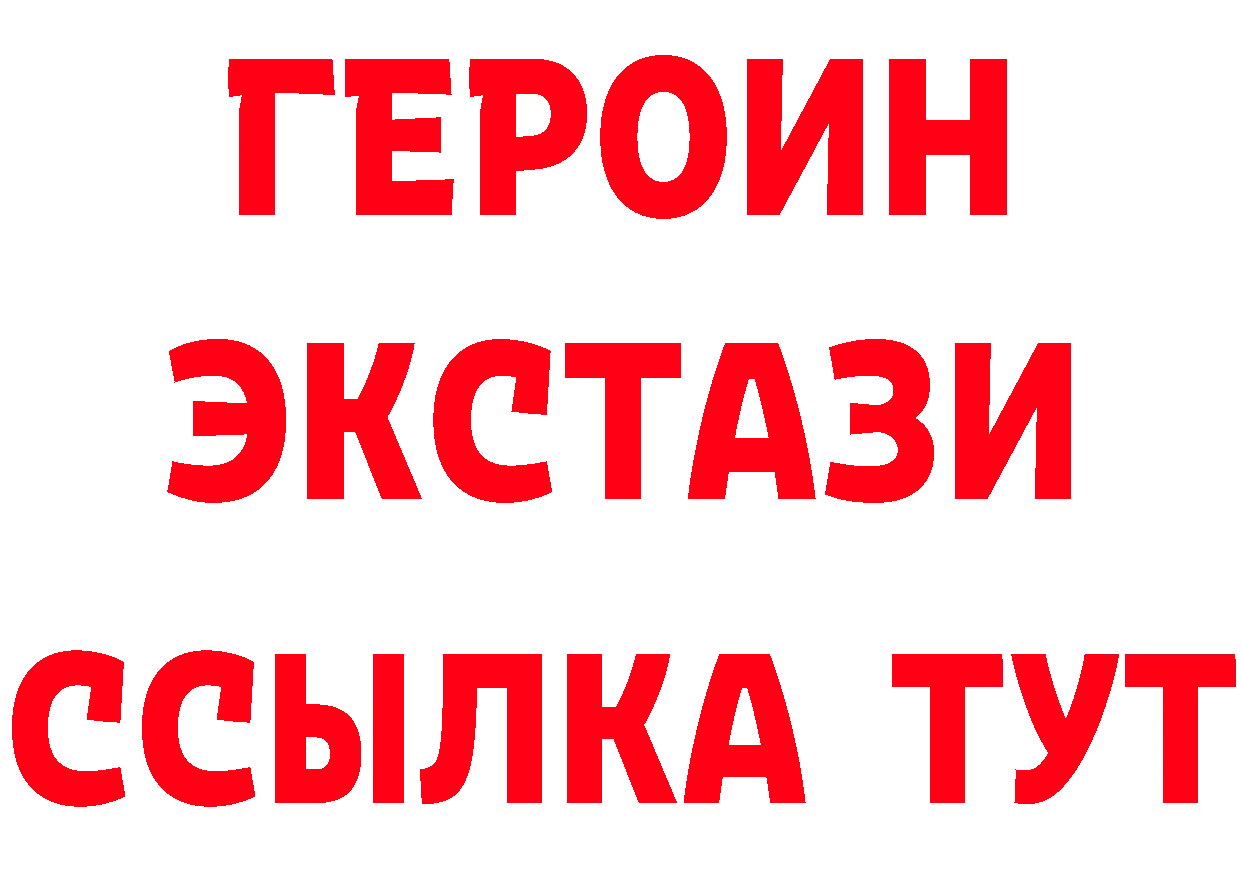 ГЕРОИН
ЭКСТАЗИ
ССЫЛКА ТУТ